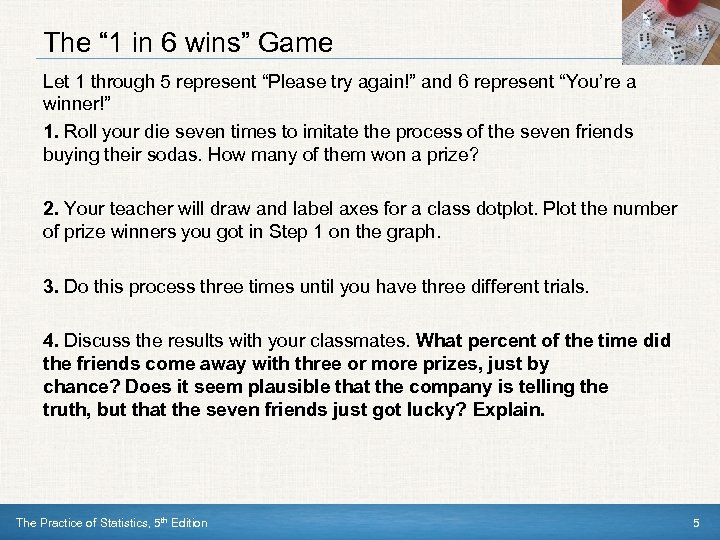 The “1 in 6 wins” Game

Let 1 through 5 represent “Please try again!” and 6 represent “You’re a winner!”

1. Roll your die seven times to imitate the process of the seven friends buying their sodas. How many of them won a prize?

2. Your teacher will draw and label axes for a class dotplot. Plot the number of prize winners you got in Step 1 on the graph.

3. Do this process three times until you have three different trials.

4. Discuss the results with your classmates. What percent of the time did the friends come away with three or more prizes, just by chance? Does it seem plausible that the company is telling the truth, but that the seven friends just got lucky? Explain.

The Practice of Statistics, 5th Edition

5